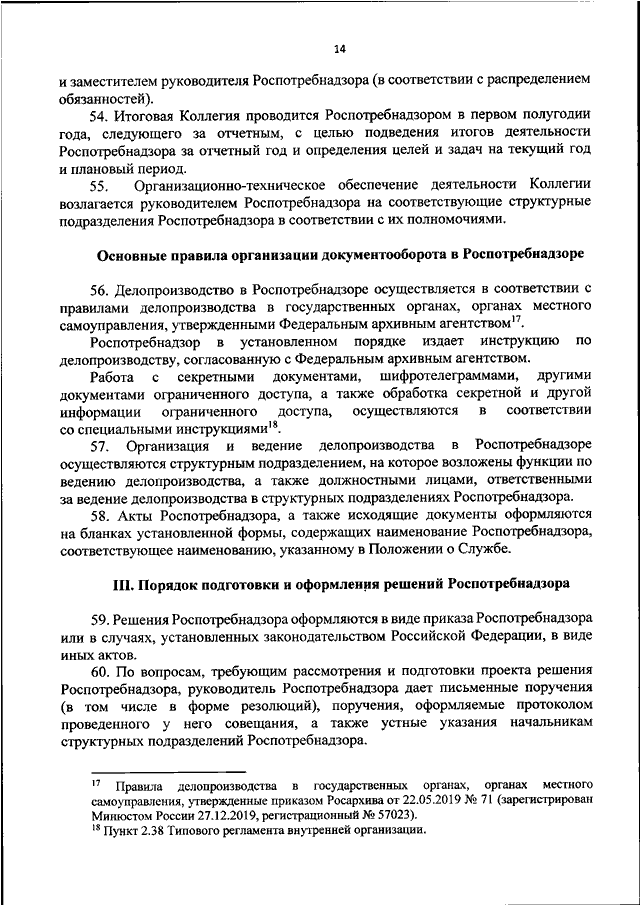 14

и заместителем руководителя Роспотребнадзора (в соответствии с распределением обязанностей).

54. Итоговая Коллегия проводится Роспотребнадзором в первом полугодии года, следующего за отчетным, с целью подведения итогов деятельности Роспотребнадзора за отчетный год и определения целей и задач на текущий год и плановый период.

55. Организационно-техническое обеспечение деятельности Коллегии возлагается руководителем Роспотребнадзора на соответствующие структурные подразделения Роспотребнадзора в соответствии с их полномочиями.

Основные правила организации документооборота в Роспотребнадзоре

56. Делопроизводство в Роспотребнадзоре осуществляется в соответствии с правилами делопроизводства в государственных органах, органах местного самоуправления, утвержденными Федеральным архивным агентством$^{17}$.

Роспотребнадзор в установленном порядке издает инструкцию по делопроизводству, согласованную с Федеральным архивным агентством.

Работа с секретными документами, шифротелеграммами, другими документами ограниченного доступа, а также обработка секретной и другой информации ограниченного доступа, осуществляются в соответствии со специальными инструкциями$^{18}$.

57. Организация и ведение делопроизводства в Роспотребнадзоре осуществляются структурным подразделением, на которое возложены функции по ведению делопроизводства, а также должностными лицами, ответственными за ведение делопроизводства в структурных подразделениях Роспотребнадзора.

58. Акты Роспотребнадзора, а также исходящие документы оформляются на бланках установленной формы, содержащих наименование Роспотребнадзора, соответствующее наименованию, указанному в Положении о Службе.

III. Порядок подготовки и оформления решений Роспотребнадзора

59. Решения Роспотребнадзора оформляются в виде приказа Роспотребнадзора или в случаях, установленных законодательством Российской Федерации, в виде иных актов.

60. По вопросам, требующим рассмотрения и подготовки проекта решения Роспотребнадзора, руководитель Роспотребнадзора дает письменные поручения (в том числе в форме резолюций), поручения, оформляемые протоколом проведенного у него совещания, а также устные указания начальникам структурных подразделений Роспотребнадзора.

$^{17}$ Правила делопроизводства в государственных органах, органах местного самоуправления, утвержденные приказом Росархива от 22.05.2019 № 71 (зарегистрирован Минюстом России 27.12.2019, регистрационный № 57023).
$^{18}$ Пункт 2.38 Типового регламента внутренней организации.